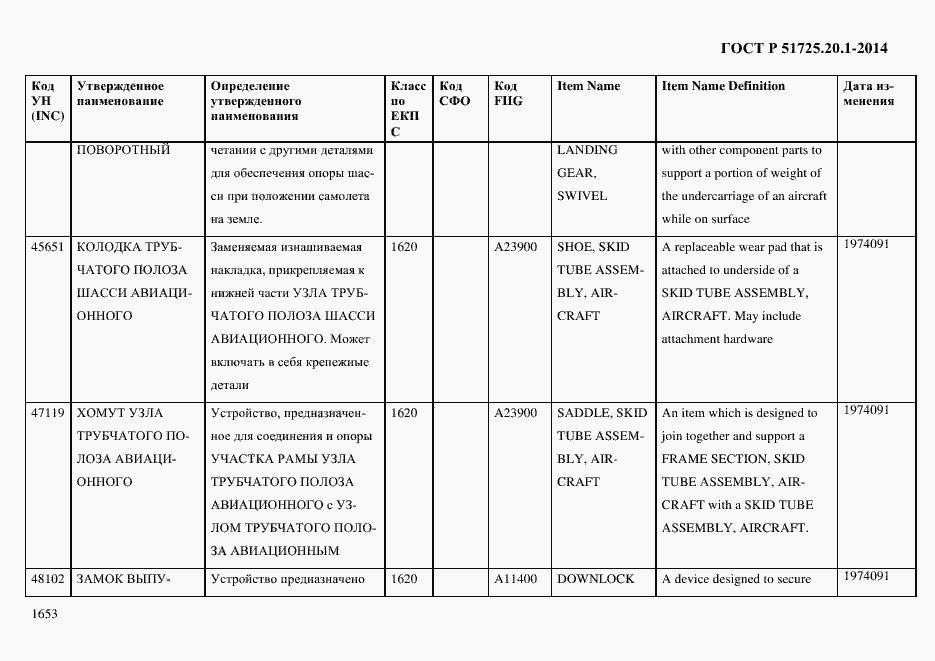 ГОСТ Р 51725.20.1-2014

| Код УН (INC) | Утвержденное наименование | Определение утвержденного наименования | Класс по ЕКПС | Код СФО | Код FIIG | Item Name | Item Name Definition | Дата изменения |
|---|---|---|---|---|---|---|---|---|
| | ПОВОРОТНЫЙ | четании с другими деталями для обеспечения опоры шасси при положении самолета на земле. | | | | LANDING GEAR, SWIVEL | with other component parts to support a portion of weight of the undercarriage of an aircraft while on surface | |
| 45651 | КОЛОДКА ТРУБЧАТОГО ПОЛОЗА ШАССИ АВИАЦИОННОГО | Заменяемая изнашиваемая накладка, прикрепляемая к нижней части УЗЛА ТРУБЧАТОГО ПОЛОЗА ШАССИ АВИАЦИОННОГО. Может включать в себя крепежные детали | 1620 | | A23900 | SHOE, SKID TUBE ASSEMBLY, AIRCRAFT | A replaceable wear pad that is attached to underside of a SKID TUBE ASSEMBLY, AIRCRAFT. May include attachment hardware | 1974091 |
| 47119 | ХОМУТ УЗЛА ТРУБЧАТОГО ПОЛОЗА АВИАЦИОННОГО | Устройство, предназначенное для соединения и опоры УЧАСТКА РАМЫ УЗЛА ТРУБЧАТОГО ПОЛОЗА АВИАЦИОННОГО с УЗЛОМ ТРУБЧАТОГО ПОЛОЗА АВИАЦИОННЫМ | 1620 | | A23900 | SADDLE, SKID TUBE ASSEMBLY, AIRCRAFT | An item which is designed to join together and support a FRAME SECTION, SKID TUBE ASSEMBLY, AIRCRAFT with a SKID TUBE ASSEMBLY, AIRCRAFT. | 1974091 |
| 48102 | ЗАМОК ВЫПУ- | Устройство предназначено | 1620 | | A11400 | DOWNLOCK | A device designed to secure | 1974091 |

1653